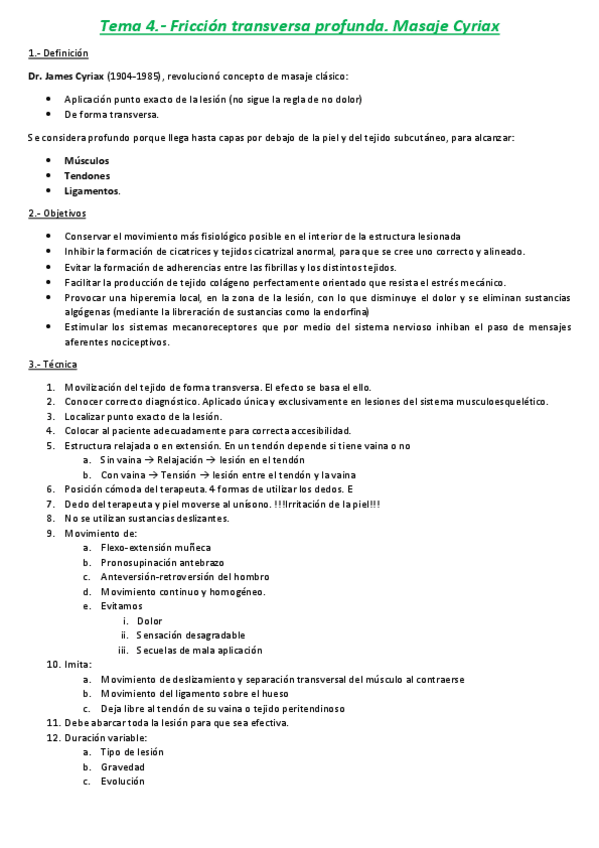 Tema 4.- Fricción transversa profunda. Masaje Cyriax

1.- Definición

Dr. James Cyriax (1904-1985), revolucionó concepto de masaje clásico:

- Aplicación punto exacto de la lesión (no sigue la regla de no dolor)
- De forma transversa.

Se considera profundo porque llega hasta capas por debajo de la piel y del tejido subcutáneo, para alcanzar:

- Músculos
- Tendones
- Ligamentos.

2.- Objetivos

- Conservar el movimiento más fisiológico posible en el interior de la estructura lesionada
- Inhibir la formación de cicatrices y tejidos cicatrizal anormal, para que se cree uno correcto y alineado.
- Evitar la formación de adherencias entre las fibrillas y los distintos tejidos.
- Facilitar la producción de tejido colágeno perfectamente orientado que resista el estrés mecánico.
- Provocar una hiperemia local, en la zona de la lesión, con lo que disminuye el dolor y se eliminan sustancias algógenas (mediante la libreración de sustancias como la endorfina)
- Estimular los sistemas mecanoreceptores que por medio del sistema nervioso inhiban el paso de mensajes aferentes nociceptivos.

3.- Técnica

1. Movilización del tejido de forma transversa. El efecto se basa el ello.
2. Conocer correcto diagnóstico. Aplicado única y exclusivamente en lesiones del sistema musculoesquelético.
3. Localizar punto exacto de la lesión.
4. Colocar al paciente adecuadamente para correcta accesibilidad.
5. Estructura relajada o en extensión. En un tendón depende si tiene vaina o no
 a. Sin vaina → Relajación → lesión en el tendón
 b. Con vaina → Tensión → lesión entre el tendón y la vaina
6. Posición cómoda del terapeuta. 4 formas de utilizar los dedos. E
7. Dedo del terapeuta y piel moverse al unísono. !!!Irritación de la piel!!!
8. No se utilizan sustancias deslizantes.
9. Movimiento de:
 a. Flexo-extensión muñeca
 b. Pronosupinación antebrazo
 c. Anteversión-retroversión del hombro
 d. Movimiento continuo y homogéneo.
 e. Evitamos
  i. Dolor
  ii. Sensación desagradable
  iii. Secuelas de mala aplicación
10. Imita:
 a. Movimiento de deslizamiento y separación transversal del músculo al contraerse
 b. Movimiento del ligamento sobre el hueso
 c. Deja libre al tendón de su vaina o tejido peritendinoso
11. Debe abarcar toda la lesión para que sea efectiva.
12. Duración variable:
 a. Tipo de lesión
 b. Gravedad
 c. Evolución